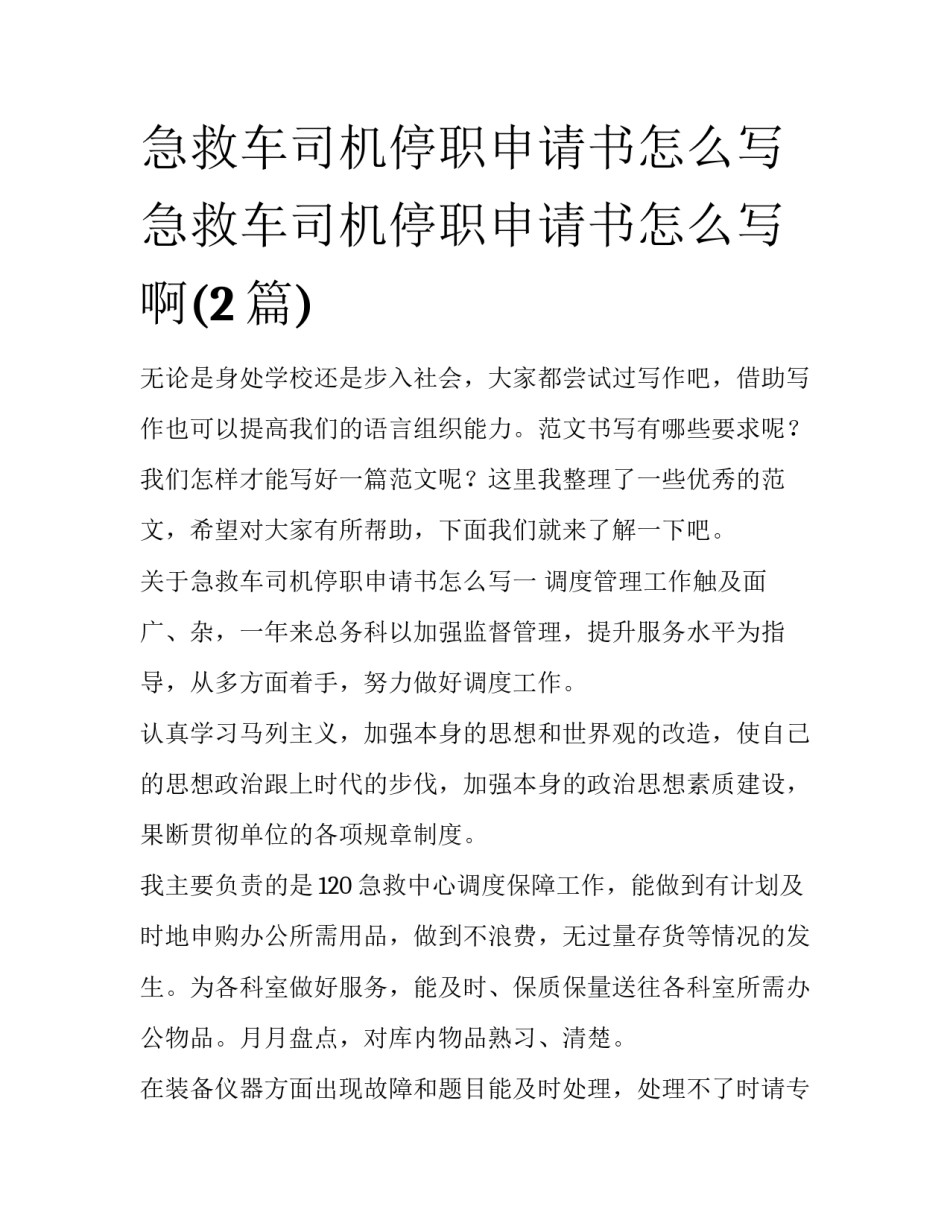 急救车司机停职申请书怎么写 急救车司机停职申请书怎么写啊(2 篇)

无论是身处学校还是步入社会，大家都尝试过写作吧，借助写作也可以提高我们的语言组织能力。范文书写有哪些要求呢？我们怎样才能写好一篇范文呢？这里我整理了一些优秀的范文，希望对大家有所帮助，下面我们就来了解一下吧。

关于急救车司机停职申请书怎么写一 调度管理工作触及面广、杂，一年来总务科以加强监督管理，提升服务水平为指导，从多方面着手，努力做好调度工作。

认真学习马列主义，加强本身的思想和世界观的改造，使自己的思想政治跟上时代的步伐，加强本身的政治思想素质建设，果断贯彻单位的各项规章制度。

我主要负责的是 120 急救中心调度保障工作，能做到有计划及时地申购办公所需用品，做到不浪费，无过量存货等情况的发生。为各科室做好服务，能及时、保质保量送往各科室所需办公物品。月月盘点，对库内物品熟习、清楚。

在装备仪器方面出现故障和题目能及时处理，处理不了时请专